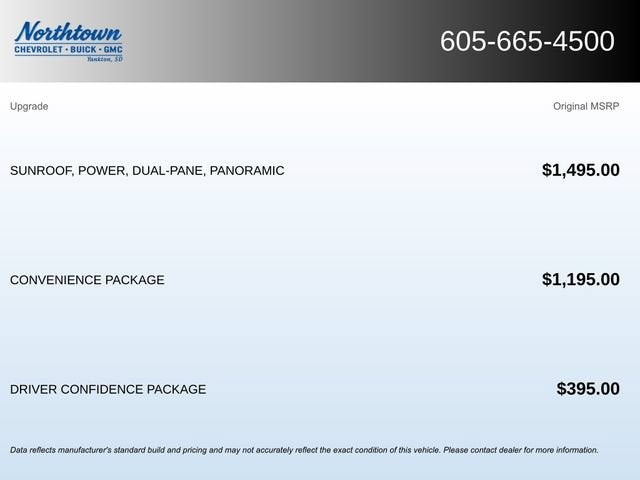 Northtown
CHEVROLET · BUICK · GMC
Yankton, SD

605-665-4500

| Upgrade | Original MSRP |
|---|---|
| SUNROOF, POWER, DUAL-PANE, PANORAMIC | $1,495.00 |
| CONVENIENCE PACKAGE | $1,195.00 |
| DRIVER CONFIDENCE PACKAGE | $395.00 |

Data reflects manufacturer's standard build and pricing and may not accurately reflect the exact condition of this vehicle. Please contact dealer for more information.